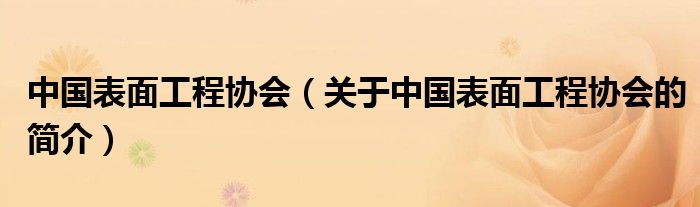 中国表面工程协会（关于中国表面工程协会的简介）